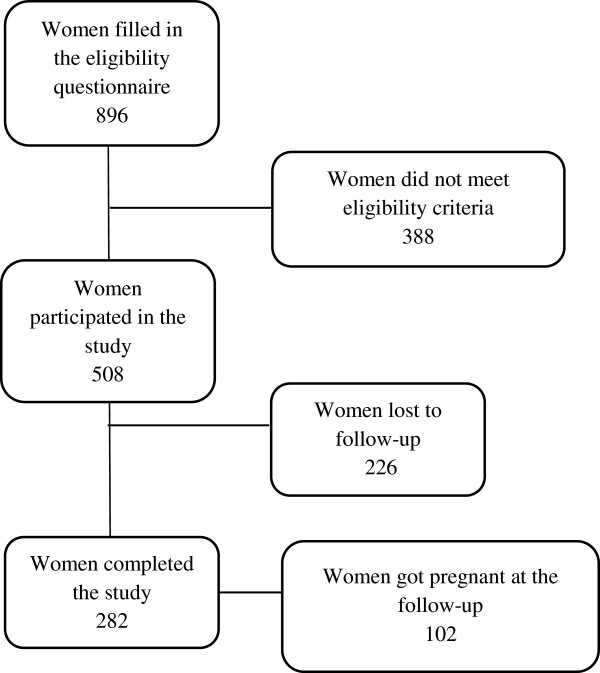 Women filled in the eligibility questionnaire
896

Women did not meet eligibility criteria
388

Women participated in the study
508

Women lost to follow-up
226

Women completed the study
282

Women got pregnant at the follow-up
102